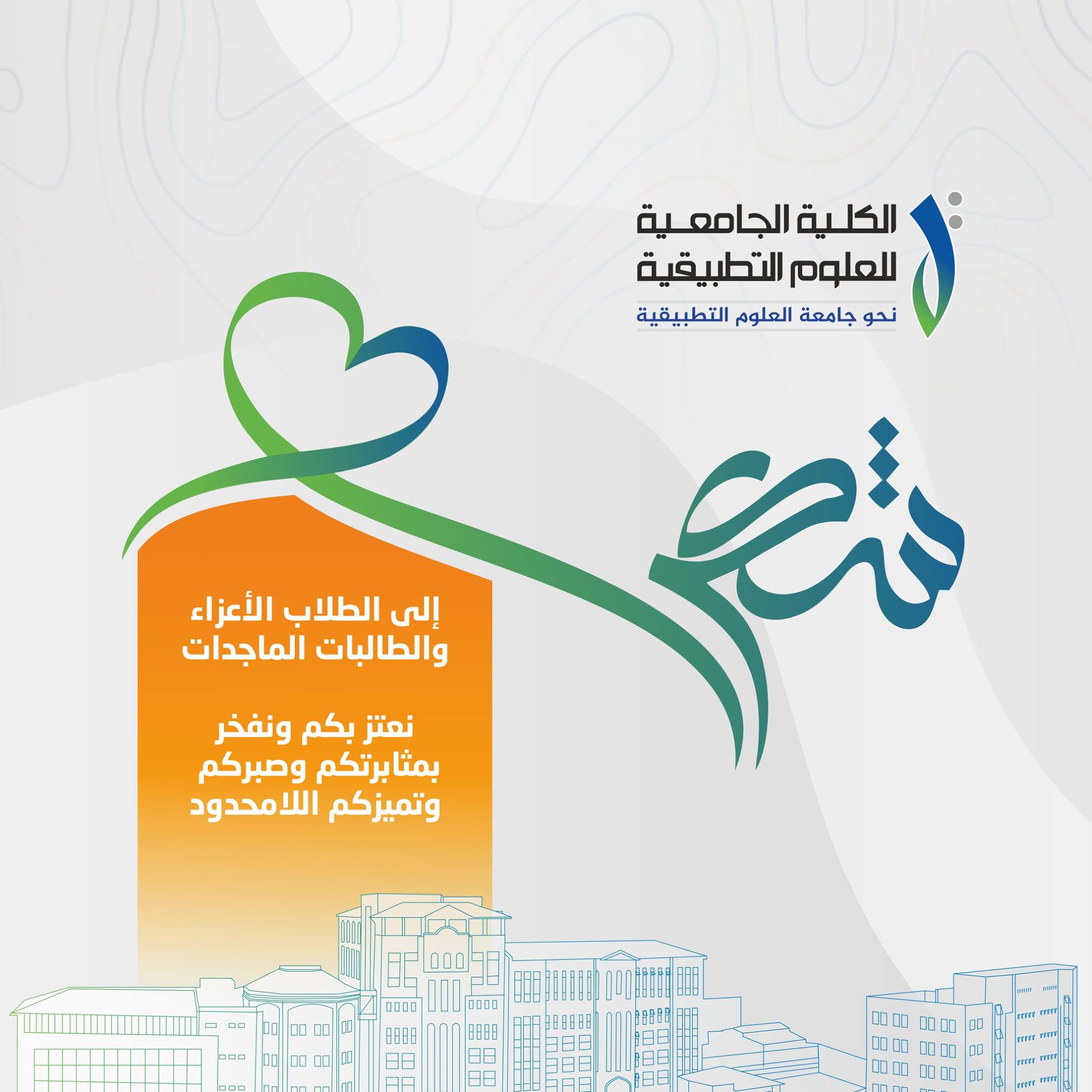 الكلية الجامعية
للعلوم التطبيقية
نحو جامعة العلوم التطبيقية

شكراً

إلى الطلاب الأعزاء
والطالبات الماجدات

نعتز بكم ونفخر
بمثابرتكم وصبركم
وتميزكم اللامحدود